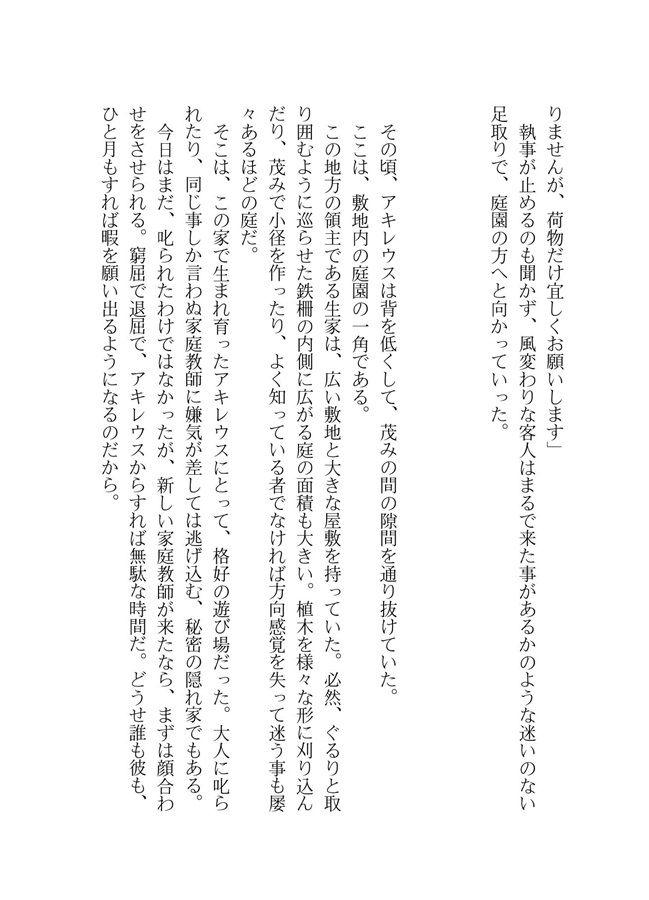 りませんが、荷物だけ宜しくお願いします」
執事が止めるのも聞かず、風変わりな客人はまるで来た事があるかのような迷いのない足取りで、庭園の方へと向かっていった。

その頃、アキレウスは背を低くして、茂みの間の隙間を通り抜けていた。
ここは、敷地内の庭園の一角である。
この地方の領主である生家は、広い敷地と大きな屋敷を持っていた。必然、ぐるりと取り囲むように巡らせた鉄柵の内側に広がる庭の面積も大きい。植木を様々な形に刈り込んだり、茂みで小径を作ったり、よく知っている者でなければ方向感覚を失って迷う事も屡々あるほどの庭だ。
そこは、この家で生まれ育ったアキレウスにとって、格好の遊び場だった。大人に叱られたり、同じ事しか言わぬ家庭教師に嫌気が差しては逃げ込む、秘密の隠れ家でもある。
今日はまだ、叱られたわけではなかったが、新しい家庭教師が来たなら、まずは顔合わせをさせられる。窮屈で退屈で、アキレウスからすれば無駄な時間だ。どうせ誰も彼も、ひと月もすれば暇を願い出るようになるのだから。